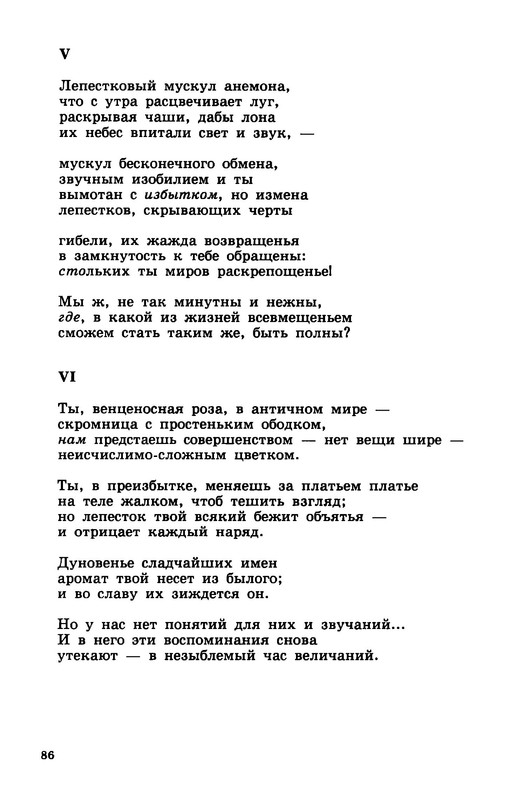 V

Лепестковый мускул анемона,
что с утра расцвечивает луг,
раскрывая чаши, дабы лона
их небес впитали свет и звук, —

мускул бесконечного обмена,
звучным изобилием и ты
вымотан с избытком, но измена
лепестков, скрывающих черты

гибели, их жажда возвращенья
в замкнутость к тебе обращены:
стольких ты миров раскрепощенье!

Мы ж, не так минутны и нежны,
где, в какой из жизней всевмещеньем
сможем стать таким же, быть полны?

VI

Ты, венценосная роза, в античном мире —
скромница с простеньким ободком,
нам предстаешь совершенством — нет вещи шире —
неисчислимо-сложным цветком.

Ты, в преизбытке, меняешь за платьем платье
на теле жалком, чтоб тешить взгляд;
но лепесток твой всякий бежит объятья —
и отрицает каждый наряд.

Дуновенье сладчайших имен
аромат твой несет из былого;
и во славу их зиждется он.

Но у нас нет понятий для них и звучаний...
И в него эти воспоминания снова
утекают — в незыблемый час величаний.

86